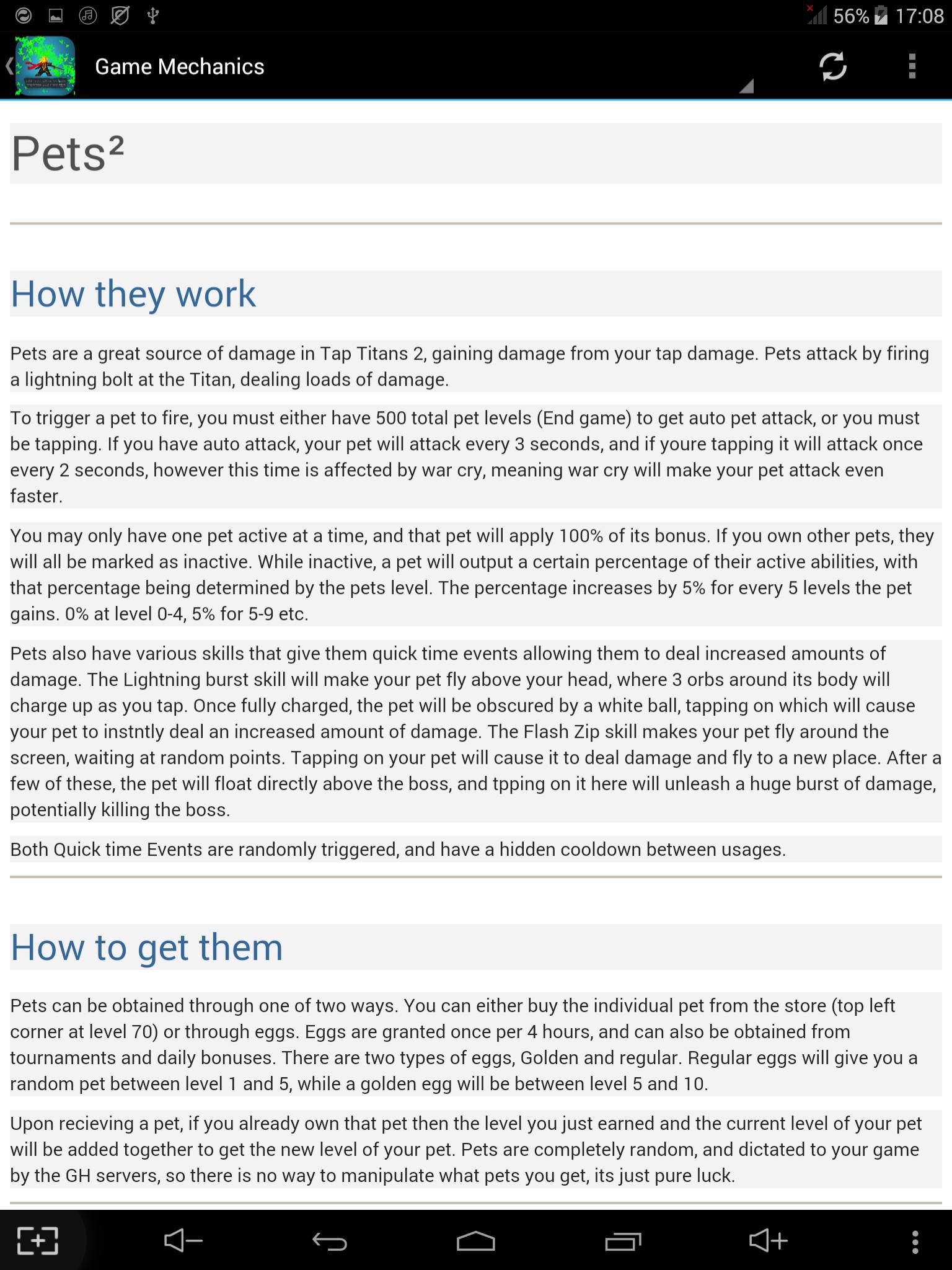 56% 17:08

Game Mechanics

Pets²

How they work

Pets are a great source of damage in Tap Titans 2, gaining damage from your tap damage. Pets attack by firing a lightning bolt at the Titan, dealing loads of damage.

To trigger a pet to fire, you must either have 500 total pet levels (End game) to get auto pet attack, or you must be tapping. If you have auto attack, your pet will attack every 3 seconds, and if youre tapping it will attack once every 2 seconds, however this time is affected by war cry, meaning war cry will make your pet attack even faster.

You may only have one pet active at a time, and that pet will apply 100% of its bonus. If you own other pets, they will all be marked as inactive. While inactive, a pet will output a certain percentage of their active abilities, with that percentage being determined by the pets level. The percentage increases by 5% for every 5 levels the pet gains. 0% at level 0-4, 5% for 5-9 etc.

Pets also have various skills that give them quick time events allowing them to deal increased amounts of damage. The Lightning burst skill will make your pet fly above your head, where 3 orbs around its body will charge up as you tap. Once fully charged, the pet will be obscured by a white ball, tapping on which will cause your pet to instntly deal an increased amount of damage. The Flash Zip skill makes your pet fly around the screen, waiting at random points. Tapping on your pet will cause it to deal damage and fly to a new place. After a few of these, the pet will float directly above the boss, and tpping on it here will unleash a huge burst of damage, potentially killing the boss.

Both Quick time Events are randomly triggered, and have a hidden cooldown between usages.

How to get them

Pets can be obtained through one of two ways. You can either buy the individual pet from the store (top left corner at level 70) or through eggs. Eggs are granted once per 4 hours, and can also be obtained from tournaments and daily bonuses. There are two types of eggs, Golden and regular. Regular eggs will give you a random pet between level 1 and 5, while a golden egg will be between level 5 and 10.

Upon recieving a pet, if you already own that pet then the level you just earned and the current level of your pet will be added together to get the new level of your pet. Pets are completely random, and dictated to your game by the GH servers, so there is no way to manipulate what pets you get, its just pure luck.